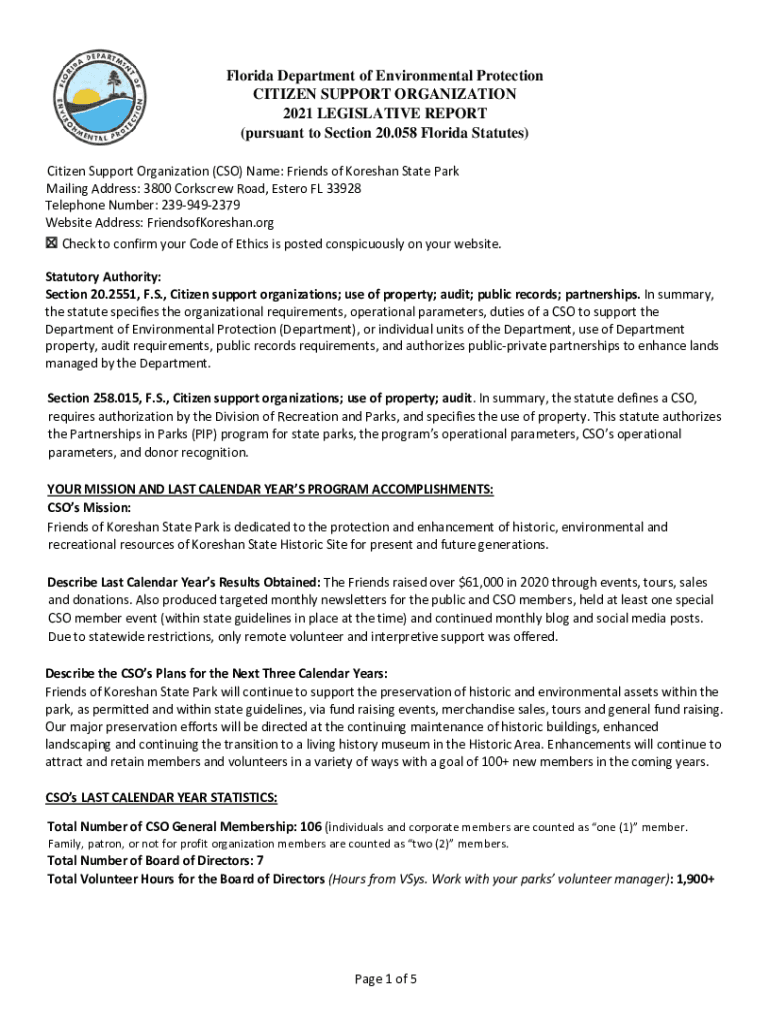 FLORIDA DEPARTMENT OF ENVIRONMENTAL PROTECTION

Florida Department of Environmental Protection
CITIZEN SUPPORT ORGANIZATION
2021 LEGISLATIVE REPORT
(pursuant to Section 20.058 Florida Statutes)

Citizen Support Organization (CSO) Name: Friends of Koreshan State Park
Mailing Address: 3800 Corkscrew Road, Estero FL 33928
Telephone Number: 239-949-2379
Website Address: FriendsofKoreshan.org
☒ Check to confirm your Code of Ethics is posted conspicuously on your website.

Statutory Authority:
Section 20.2551, F.S., Citizen support organizations; use of property; audit; public records; partnerships. In summary, the statute specifies the organizational requirements, operational parameters, duties of a CSO to support the Department of Environmental Protection (Department), or individual units of the Department, use of Department property, audit requirements, public records requirements, and authorizes public-private partnerships to enhance lands managed by the Department.

Section 258.015, F.S., Citizen support organizations; use of property; audit. In summary, the statute defines a CSO, requires authorization by the Division of Recreation and Parks, and specifies the use of property. This statute authorizes the Partnerships in Parks (PIP) program for state parks, the program's operational parameters, CSO's operational parameters, and donor recognition.

YOUR MISSION AND LAST CALENDAR YEAR'S PROGRAM ACCOMPLISHMENTS:
CSO's Mission:
Friends of Koreshan State Park is dedicated to the protection and enhancement of historic, environmental and recreational resources of Koreshan State Historic Site for present and future generations.

Describe Last Calendar Year's Results Obtained: The Friends raised over $61,000 in 2020 through events, tours, sales and donations. Also produced targeted monthly newsletters for the public and CSO members, held at least one special CSO member event (within state guidelines in place at the time) and continued monthly blog and social media posts. Due to statewide restrictions, only remote volunteer and interpretive support was offered.

Describe the CSO's Plans for the Next Three Calendar Years:
Friends of Koreshan State Park will continue to support the preservation of historic and environmental assets within the park, as permitted and within state guidelines, via fund raising events, merchandise sales, tours and general fund raising. Our major preservation efforts will be directed at the continuing maintenance of historic buildings, enhanced landscaping and continuing the transition to a living history museum in the Historic Area. Enhancements will continue to attract and retain members and volunteers in a variety of ways with a goal of 100+ new members in the coming years.

CSO's LAST CALENDAR YEAR STATISTICS:

Total Number of CSO General Membership: 106 (individuals and corporate members are counted as "one (1)" member. Family, patron, or not for profit organization members are counted as "two (2)" members.
Total Number of Board of Directors: 7
Total Volunteer Hours for the Board of Directors (Hours from VSys. Work with your parks' volunteer manager): 1,900+

Page 1 of 5